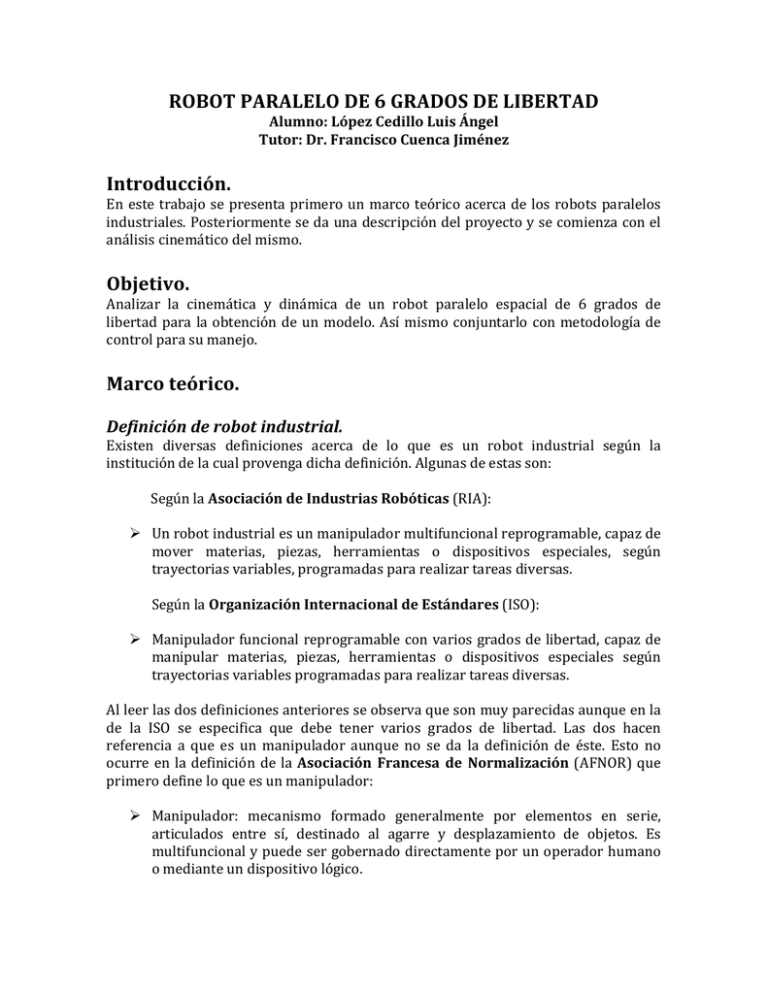 ROBOT PARALELO DE 6 GRADOS DE LIBERTAD
Alumno: López Cedillo Luis Ángel
Tutor: Dr. Francisco Cuenca Jiménez

Introducción.
En este trabajo se presenta primero un marco teórico acerca de los robots paralelos industriales. Posteriormente se da una descripción del proyecto y se comienza con el análisis cinemático del mismo.

Objetivo.
Analizar la cinemática y dinámica de un robot paralelo espacial de 6 grados de libertad para la obtención de un modelo. Así mismo conjuntarlo con metodología de control para su manejo.

Marco teórico.

Definición de robot industrial.
Existen diversas definiciones acerca de lo que es un robot industrial según la institución de la cual provenga dicha definición. Algunas de estas son:

Según la Asociación de Industrias Robóticas (RIA):

➢ Un robot industrial es un manipulador multifuncional reprogramable, capaz de mover materias, piezas, herramientas o dispositivos especiales, según trayectorias variables, programadas para realizar tareas diversas.

Según la Organización Internacional de Estándares (ISO):

➢ Manipulador funcional reprogramable con varios grados de libertad, capaz de manipular materias, piezas, herramientas o dispositivos especiales según trayectorias variables programadas para realizar tareas diversas.

Al leer las dos definiciones anteriores se observa que son muy parecidas aunque en la de la ISO se especifica que debe tener varios grados de libertad. Las dos hacen referencia a que es un manipulador aunque no se da la definición de éste. Esto no ocurre en la definición de la Asociación Francesa de Normalización (AFNOR) que primero define lo que es un manipulador:

➢ Manipulador: mecanismo formado generalmente por elementos en serie, articulados entre sí, destinado al agarre y desplazamiento de objetos. Es multifuncional y puede ser gobernado directamente por un operador humano o mediante un dispositivo lógico.